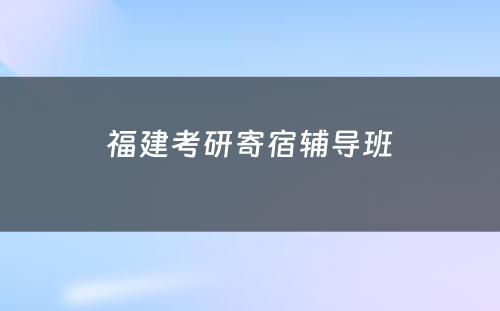 福建考研寄宿辅导班